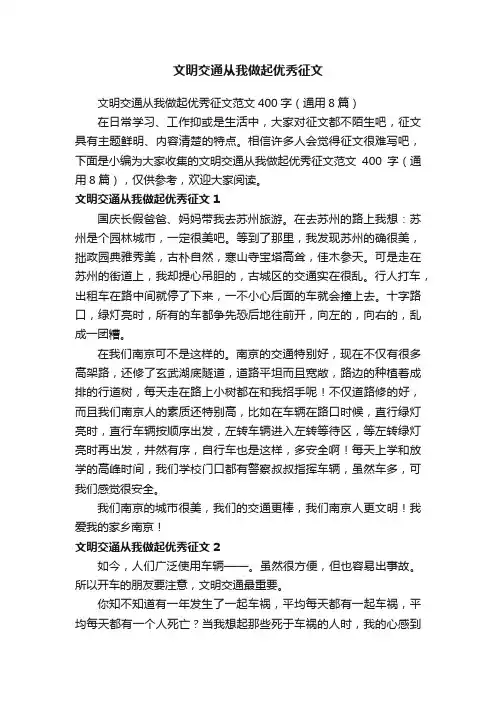 文明交通从我做起优秀征文

文明交通从我做起优秀征文范文 400 字（通用 8 篇）

在日常学习、工作抑或是生活中，大家对征文都不陌生吧，征文具有主题鲜明、内容清楚的特点。相信许多人会觉得征文很难写吧，下面是小编为大家收集的文明交通从我做起优秀征文范文 400 字（通用 8 篇），仅供参考，欢迎大家阅读。

文明交通从我做起优秀征文 1

国庆长假爸爸、妈妈带我去苏州旅游。在去苏州的路上我想：苏州是个园林城市，一定很美吧。等到了那里，我发现苏州的确很美，拙政园典雅秀美，古朴自然，寒山寺宝塔高耸，佳木参天。可是走在苏州的街道上，我却提心吊胆的，古城区的交通实在很乱。行人打车，出租车在路中间就停了下来，一不小心后面的车就会撞上去。十字路口，绿灯亮时，所有的车都争先恐后地往前开，向左的，向右的，乱成一团糟。

在我们南京可不是这样的。南京的交通特别好，现在不仅有很多高架路，还修了玄武湖底隧道，道路平坦而且宽敞，路边的种植着成排的行道树，每天走在路上小树都在和我招手呢！不仅道路修的好，而且我们南京人的素质还特别高，比如在车辆在路口时候，直行绿灯亮时，直行车辆按顺序出发，左转车辆进入左转等待区，等左转绿灯亮时再出发，井然有序，自行车也是这样，多安全啊！每天上学和放学的高峰时间，我们学校门口都有警察叔叔指挥车辆，虽然车多，可我们感觉很安全。

我们南京的城市很美，我们的交通更棒，我们南京人更文明！我爱我的家乡南京！

文明交通从我做起优秀征文 2

如今，人们广泛使用车辆——。虽然很方便，但也容易出事故。所以开车的朋友要注意，文明交通最重要。

你知不知道有一年发生了一起车祸，平均每天都有一起车祸，平均每天都有一个人死亡？当我想起那些死于车祸的人时，我的心感到